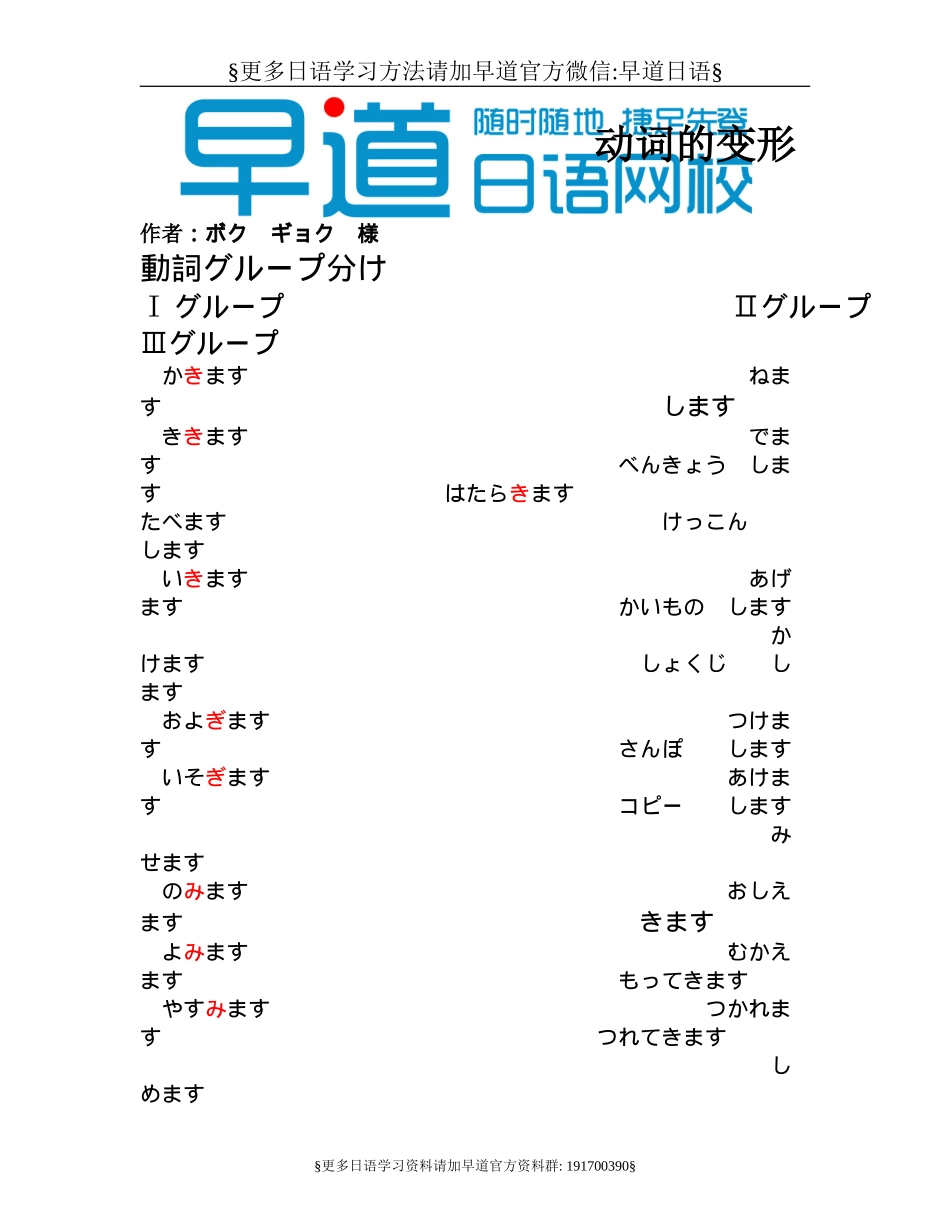 §更多日语学习方法请加早道官方微信:早道日语§

早道 随时随地 捷足先登 日语网校

动词的变形

作者：ボク　ギョク　様

動詞グループ分け

Ⅰ グループ　Ⅱグループ

Ⅲグループ

かきます　ねます　します

ききます　でます　べんきょう　します

はたらきます

たべます　けっこん　します

いきます　あげます　かいもの　します

かけます　しょくじ　します

およぎます　つけます　さんぽ　します

いそぎます　あけます　コピー　します

みせます

のみます　おしえます　きます

よみます　むかえます　もってきます

やすみます　つかれます　つれてきます

しめます

§更多日语学习资料请加早道官方资料群: 191700390§